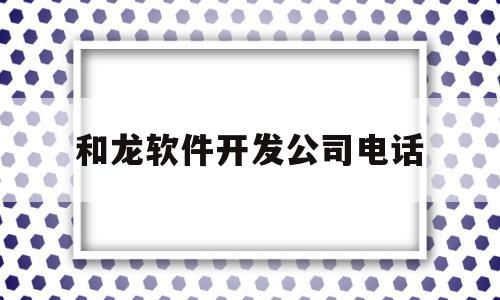 和龙软件开发公司电话